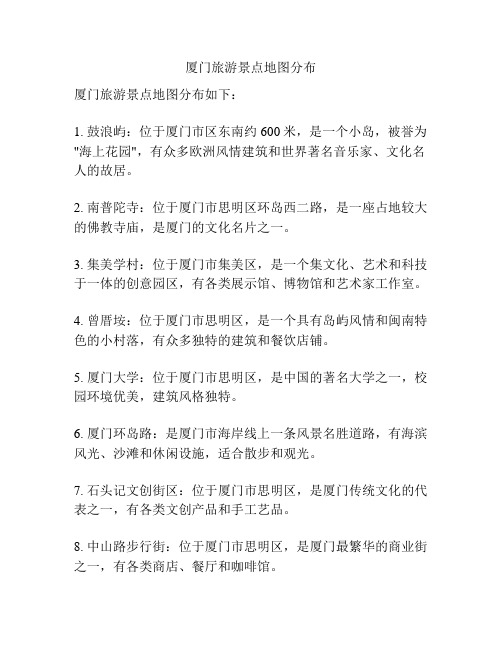 厦门旅游景点地图分布

厦门旅游景点地图分布如下：

1. 鼓浪屿：位于厦门市区东南约 600 米，是一个小岛，被誉为"海上花园"，有众多欧洲风情建筑和世界著名音乐家、文化名人的故居。

2. 南普陀寺：位于厦门市思明区环岛西二路，是一座占地较大的佛教寺庙，是厦门的文化名片之一。

3. 集美学村：位于厦门市集美区，是一个集文化、艺术和科技于一体的创意园区，有各类展示馆、博物馆和艺术家工作室。

4. 曾厝垵：位于厦门市思明区，是一个具有岛屿风情和闽南特色的小村落，有众多独特的建筑和餐饮店铺。

5. 厦门大学：位于厦门市思明区，是中国的著名大学之一，校园环境优美，建筑风格独特。

6. 厦门环岛路：是厦门市海岸线上一条风景名胜道路，有海滨风光、沙滩和休闲设施，适合散步和观光。

7. 石头记文创街区：位于厦门市思明区，是厦门传统文化的代表之一，有各类文创产品和手工艺品。

8. 中山路步行街：位于厦门市思明区，是厦门最繁华的商业街之一，有各类商店、餐厅和咖啡馆。